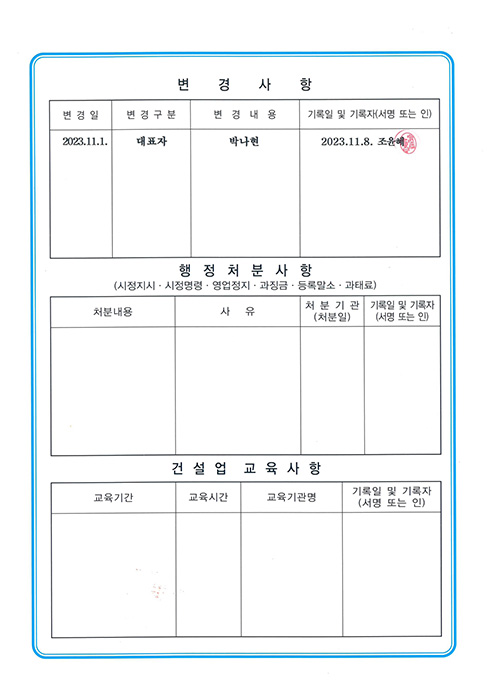 변 경 사 항

| 변 경 일 | 변 경 구 분 | 변 경 내 용 | 기록일 및 기록자(서명 또는 인) |
|---|---|---|---|
| 2023.11.1. | 대표자 | 박나현 | 2023.11.8. 조윤혜 |

행 정 처 분 사 항
(시정지시 · 시정명령 · 영업정지 · 과징금 · 등록말소 · 과태료)

| 처분내용 | 사 유 | 처 분 기 관 (처분일) | 기록일 및 기록자 (서명 또는 인) |
|---|---|---|---|
| | | | |

건 설 업 교 육 사 항

| 교육기간 | 교육시간 | 교육기관명 | 기록일 및 기록자 (서명 또는 인) |
|---|---|---|---|
| | | | |